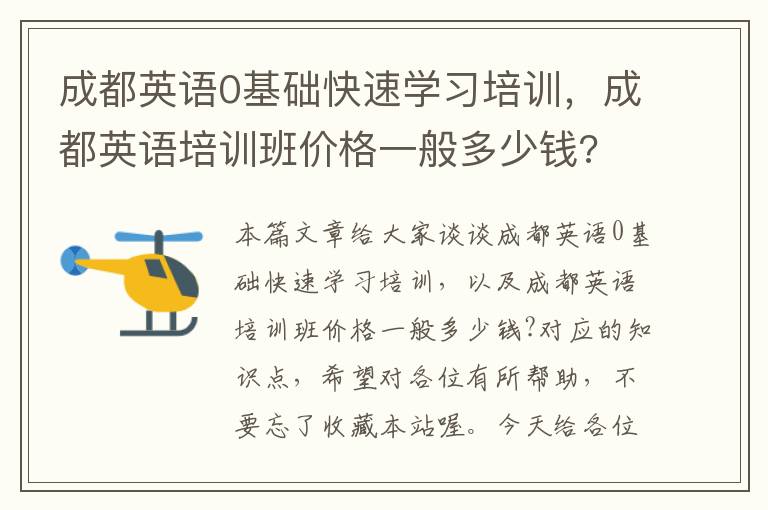 成都英语0基础快速学习培训，成都英语培训班价格一般多少钱？

本篇文章给大家谈谈成都英语0基础快速学习培训，以及成都英语培训班价格一般多少钱?对应的知识点，希望对各位有所帮助，不要忘了收藏本站喔。今天给各位